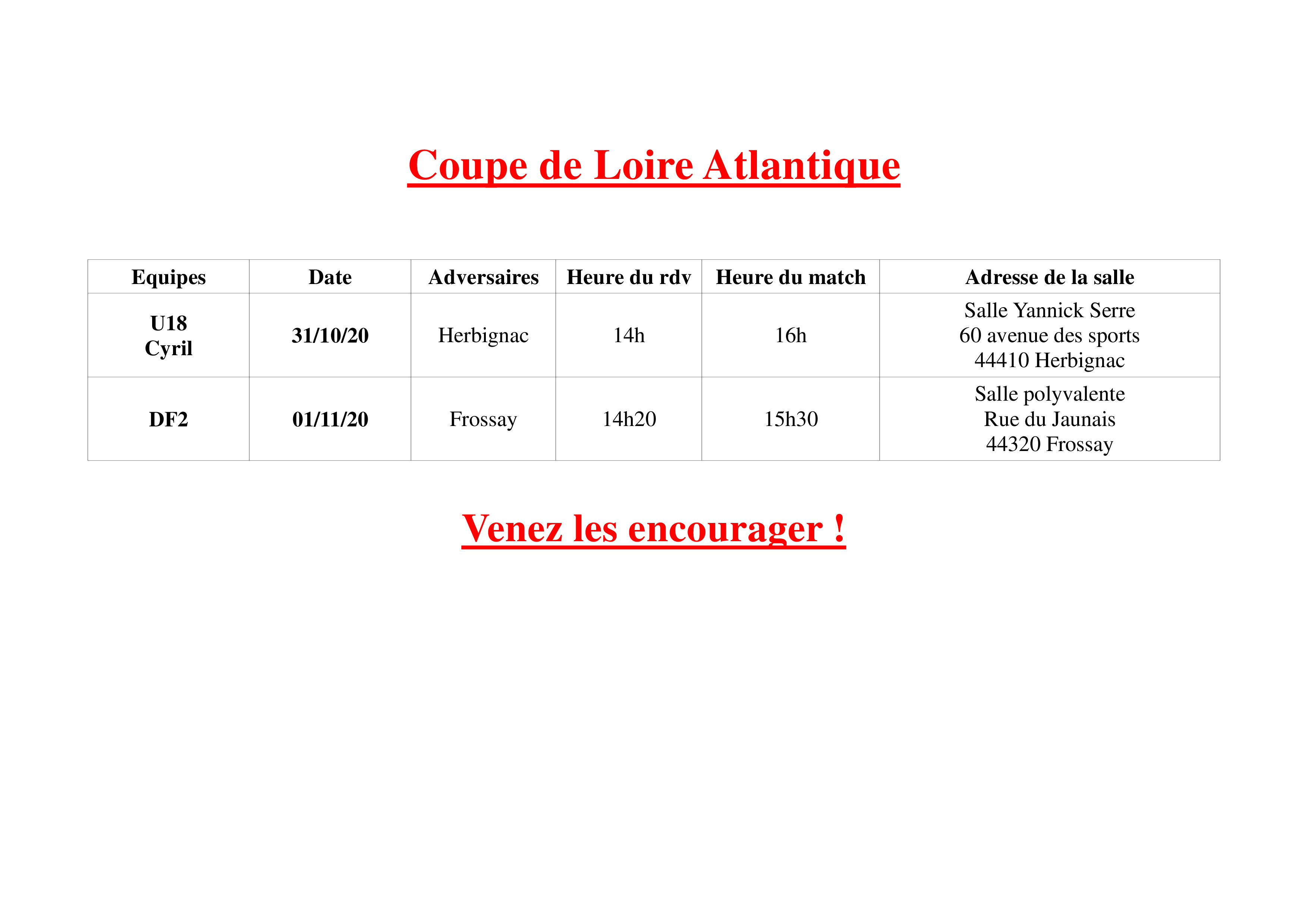 Coupe de Loire Atlantique

| Equipes | Date | Adversaires | Heure du rdv | Heure du match | Adresse de la salle |
|---|---|---|---|---|---|
| U18 Cyril | 31/10/20 | Herbignac | 14h | 16h | Salle Yannick Serre 60 avenue des sports 44410 Herbignac |
| DF2 | 01/11/20 | Frossay | 14h20 | 15h30 | Salle polyvalente Rue du Jaunais 44320 Frossay |

Venez les encourager !